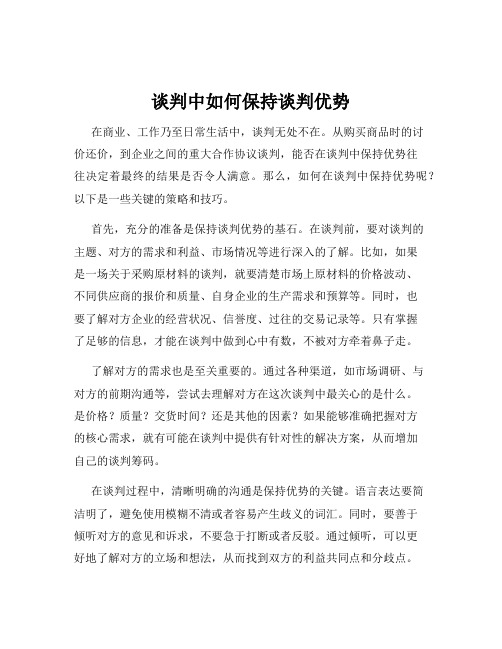 谈判中如何保持谈判优势

在商业、工作乃至日常生活中，谈判无处不在。从购买商品时的讨价还价，到企业之间的重大合作协议谈判，能否在谈判中保持优势往往决定着最终的结果是否令人满意。那么，如何在谈判中保持优势呢？以下是一些关键的策略和技巧。

首先，充分的准备是保持谈判优势的基石。在谈判前，要对谈判的主题、对方的需求和利益、市场情况等进行深入的了解。比如，如果是一场关于采购原材料的谈判，就要清楚市场上原材料的价格波动、不同供应商的报价和质量、自身企业的生产需求和预算等。同时，也要了解对方企业的经营状况、信誉度、过往的交易记录等。只有掌握了足够的信息，才能在谈判中做到心中有数，不被对方牵着鼻子走。

了解对方的需求也是至关重要的。通过各种渠道，如市场调研、与对方的前期沟通等，尝试去理解对方在这次谈判中最关心的是什么。是价格？质量？交货时间？还是其他的因素？如果能够准确把握对方的核心需求，就有可能在谈判中提供有针对性的解决方案，从而增加自己的谈判筹码。

在谈判过程中，清晰明确的沟通是保持优势的关键。语言表达要简洁明了，避免使用模糊不清或者容易产生歧义的词汇。同时，要善于倾听对方的意见和诉求，不要急于打断或者反驳。通过倾听，可以更好地了解对方的立场和想法，从而找到双方的利益共同点和分歧点。